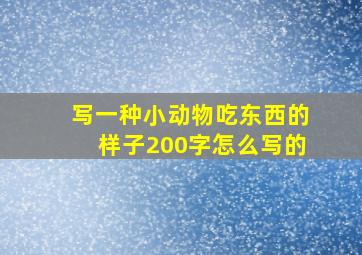 写一种小动物吃东西的样子200字怎么写的